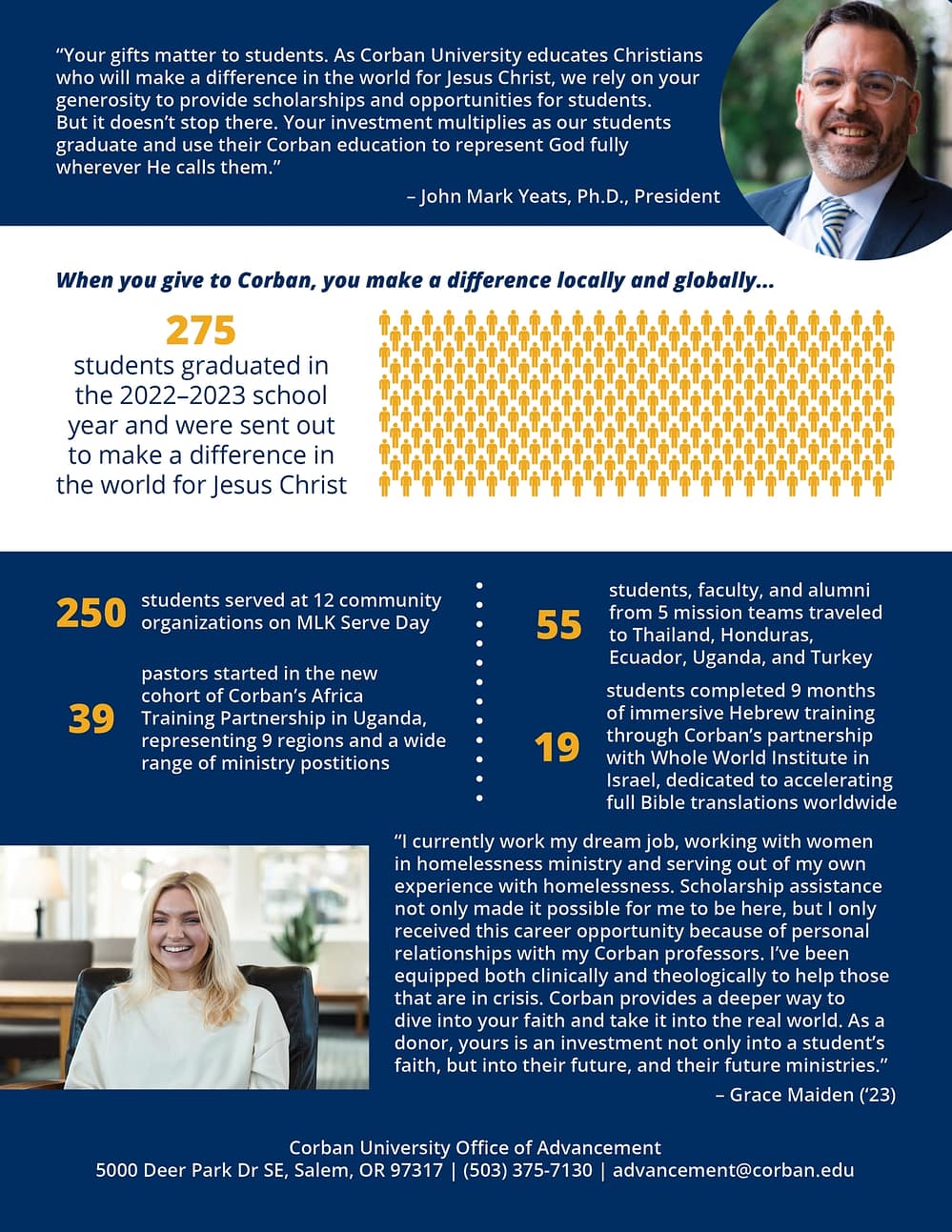 “Your gifts matter to students. As Corban University educates Christians who will make a difference in the world for Jesus Christ, we rely on your generosity to provide scholarships and opportunities for students. But it doesn’t stop there. Your investment multiplies as our students graduate and use their Corban education to represent God fully wherever He calls them.”

– John Mark Yeats, Ph.D., President

When you give to Corban, you make a difference locally and globally...

275
students graduated in the 2022–2023 school year and were sent out to make a difference in the world for Jesus Christ

250 students served at 12 community organizations on MLK Serve Day

39 pastors started in the new cohort of Corban’s Africa Training Partnership in Uganda, representing 9 regions and a wide range of ministry postitions

55 students, faculty, and alumni from 5 mission teams traveled to Thailand, Honduras, Ecuador, Uganda, and Turkey

19 students completed 9 months of immersive Hebrew training through Corban’s partnership with Whole World Institute in Israel, dedicated to accelerating full Bible translations worldwide

“I currently work my dream job, working with women in homelessness ministry and serving out of my own experience with homelessness. Scholarship assistance not only made it possible for me to be here, but I only received this career opportunity because of personal relationships with my Corban professors. I’ve been equipped both clinically and theologically to help those that are in crisis. Corban provides a deeper way to dive into your faith and take it into the real world. As a donor, yours is an investment not only into a student’s faith, but into their future, and their future ministries.”

– Grace Maiden (’23)

Corban University Office of Advancement
5000 Deer Park Dr SE, Salem, OR 97317 | (503) 375-7130 | advancement@corban.edu